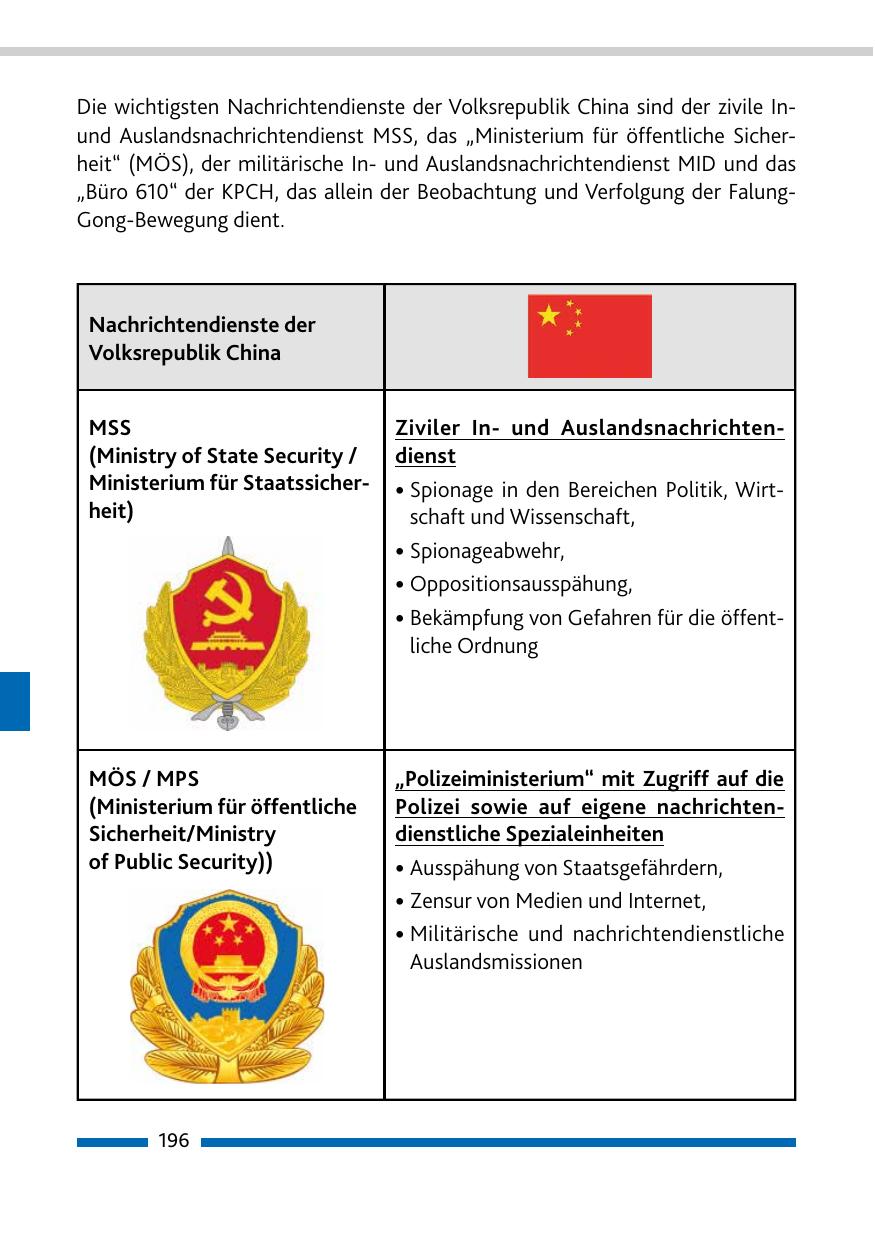 Die wichtigsten Nachrichtendienste der Volksrepublik China sind der zivile In- und Auslandsnachrichtendienst MSS, das „Ministerium für öffentliche Sicherheit“ (MÖS), der militärische In- und Auslandsnachrichtendienst MID und das „Büro 610“ der KPCH, das allein der Beobachtung und Verfolgung der Falung-Gong-Bewegung dient.

| Nachrichtendienste der Volksrepublik China | |
|---|---|
| MSS (Ministry of State Security / Ministerium für Staatssicherheit) | Ziviler In- und Auslandsnachrichtendienst • Spionage in den Bereichen Politik, Wirtschaft und Wissenschaft, • Spionageabwehr, • Oppositionsausspähung, • Bekämpfung von Gefahren für die öffentliche Ordnung |
| MÖS / MPS (Ministerium für öffentliche Sicherheit/Ministry of Public Security)) | „Polizeiministerium“ mit Zugriff auf die Polizei sowie auf eigene nachrichtendienstliche Spezialeinheiten • Ausspähung von Staatsgefährdern, • Zensur von Medien und Internet, • Militärische und nachrichtendienstliche Auslandsmissionen |

196